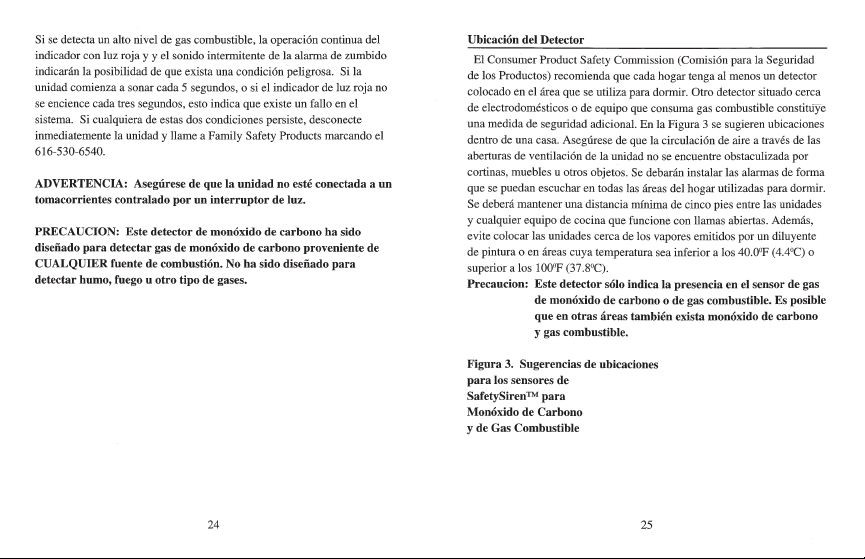 Si se detecta un alto nivel de gas combustible, la operación continua del indicador con luz roja y y el sonido intermitente de la alarma de zumbido indicarán la posibilidad de que exista una condición peligrosa. Si la unidad comienza a sonar cada 5 segundos, o si el indicador de luz roja no se encience cada tres segundos, esto indica que existe un fallo en el sistema. Si cualquiera de estas dos condiciones persiste, desconecte inmediatemente la unidad y llame a Family Safety Products marcando el 616-530-6540.

ADVERTENCIA: Asegúrese de que la unidad no esté conectada a un tomacorrientes contralado por un interruptor de luz.

PRECAUCION: Este detector de monóxido de carbono ha sido diseñado para detectar gas de monóxido de carbono proveniente de CUALQUIER fuente de combustión. No ha sido diseñado para detectar humo, fuego u otro tipo de gases.

24

Ubicación del Detector

El Consumer Product Safety Commission (Comisión para la Seguridad de los Productos) recomienda que cada hogar tenga al menos un detector colocado en el área que se utiliza para dormir. Otro detector situado cerca de electrodomésticos o de equipo que consuma gas combustible constituye una medida de seguridad adicional. En la Figura 3 se sugieren ubicaciones dentro de una casa. Asegúrese de que la circulación de aire a través de las aberturas de ventilación de la unidad no se encuentre obstaculizada por cortinas, muebles u otros objetos. Se debarán instalar las alarmas de forma que se puedan escuchar en todas las áreas del hogar utilizadas para dormir. Se deberá mantener una distancia mínima de cinco pies entre las unidades y cualquier equipo de cocina que funcione con llamas abiertas. Además, evite colocar las unidades cerca de los vapores emitidos por un diluyente de pintura o en áreas cuya temperatura sea inferior a los 40.0°F (4.4°C) o superior a los 100°F (37.8°C).

Precaucion: Este detector sólo indica la presencia en el sensor de gas de monóxido de carbono o de gas combustible. Es posible que en otras áreas también exista monóxido de carbono y gas combustible.

Figura 3. Sugerencias de ubicaciones para los sensores de SafetySiren™ para Monóxido de Carbono y de Gas Combustible

25